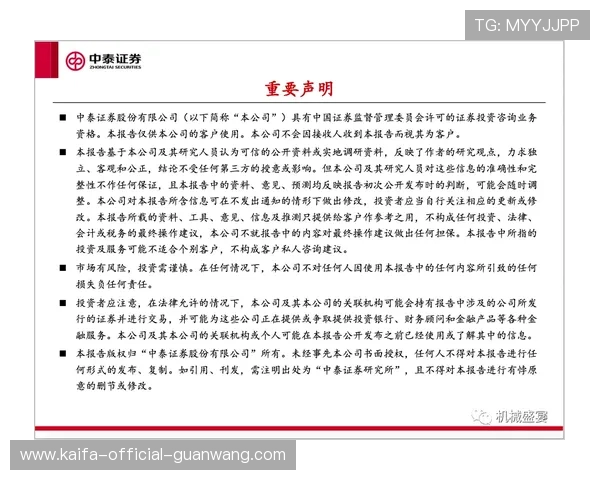 TG: MYYJJPP

中泰证券
ZHONGTAI SECURITIES

重要声明

■ 中泰证券股份有限公司（以下简称“本公司”）具有中国证券监督管理委员会许可的证券投资咨询业务资格。本报告仅供本公司的客户使用。本公司不会因接收人收到本报告而视其为客户。

■ 本报告基于本公司及其研究人员认为可信的公开资料或实地调研资料，反映了作者的研究观点，力求独立、客观和公正，结论不受任何第三方的授意或影响。但本公司及其研究人员对这些信息的准确性和完整性不作任何保证，且本报告中的资料、意见、预测均反映报告初次公开发布时的判断，可能会随时调整。本公司对本报告所含信息可在不发出通知的情形下做出修改，投资者应当自行关注相应的更新或修改。本报告所载的资料、工具、意见、信息及推测只提供给客户作参考之用，不构成任何投资、法律、会计或税务的最终操作建议，本公司不就报告中的内容对最终操作建议做出任何担保。本报告中所指的投资及服务可能不适合个别客户，不构成客户私人咨询建议。

■ 市场有风险，投资需谨慎。在任何情况下，本公司不对任何人因使用本报告中的任何内容所引致的任何损失负任何责任。

■ 投资者应注意，在法律允许的情况下，本公司及其本公司的关联机构可能会持有报告中涉及的公司所发行的证券并进行交易，并可能为这些公司正在提供或争取提供投资银行、财务顾问和金融产品等各种金融服务。本公司及其本公司的关联机构或个人可能在本报告公开发布之前已经使用或了解其中的信息。

■ 本报告版权归“中泰证券股份有限公司”所有。未经事先本公司书面授权，任何人不得对本报告进行任何形式的发布、复制。如引用、刊发，需注明出处为“中泰证券研究所”，且不得对本报告进行有悖原意的删节或修改。

机械盛宴

www.kaifa-official-guanwang.com